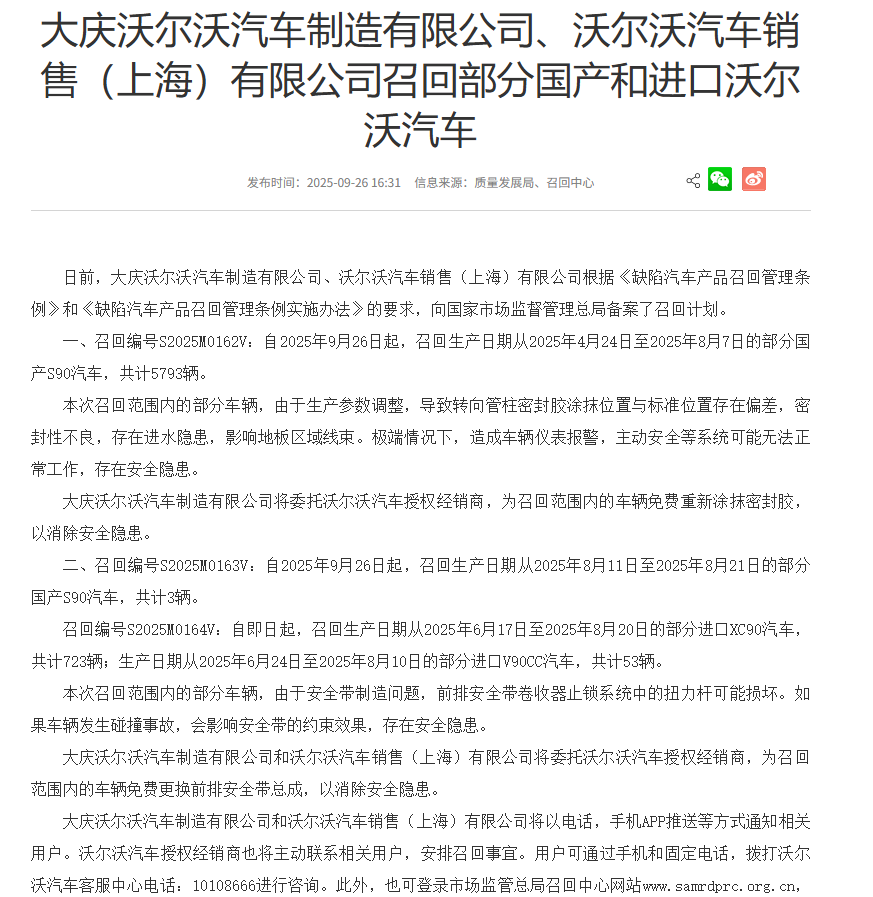 大庆沃尔沃汽车制造有限公司、沃尔沃汽车销售（上海）有限公司召回部分国产和进口沃尔沃汽车

发布时间：2025-09-26 16:31　信息来源：质量发展局、召回中心

日前，大庆沃尔沃汽车制造有限公司、沃尔沃汽车销售（上海）有限公司根据《缺陷汽车产品召回管理条例》和《缺陷汽车产品召回管理条例实施办法》的要求，向国家市场监督管理总局备案了召回计划。

一、召回编号S2025M0162V：自2025年9月26日起，召回生产日期从2025年4月24日至2025年8月7日的部分国产S90汽车，共计5793辆。

本次召回范围内的部分车辆，由于生产参数调整，导致转向管柱密封胶涂抹位置与标准位置存在偏差，密封性不良，存在进水隐患，影响地板区域线束。极端情况下，造成车辆仪表报警，主动安全等系统可能无法正常工作，存在安全隐患。

大庆沃尔沃汽车制造有限公司将委托沃尔沃汽车授权经销商，为召回范围内的车辆免费重新涂抹密封胶，以消除安全隐患。

二、召回编号S2025M0163V：自2025年9月26日起，召回生产日期从2025年8月11日至2025年8月21日的部分国产S90汽车，共计3辆。

召回编号S2025M0164V：自即日起，召回生产日期从2025年6月17日至2025年8月20日的部分进口XC90汽车，共计723辆；生产日期从2025年6月24日至2025年8月10日的部分进口V90CC汽车，共计53辆。

本次召回范围内的部分车辆，由于安全带制造问题，前排安全带卷收器止锁系统中的扭力杆可能损坏。如果车辆发生碰撞事故，会影响安全带的约束效果，存在安全隐患。

大庆沃尔沃汽车制造有限公司和沃尔沃汽车销售（上海）有限公司将委托沃尔沃汽车授权经销商，为召回范围内的车辆免费更换前排安全带总成，以消除安全隐患。

大庆沃尔沃汽车制造有限公司和沃尔沃汽车销售（上海）有限公司将以电话，手机APP推送等方式通知相关用户。沃尔沃汽车授权经销商也将主动联系相关用户，安排召回事宜。用户可通过手机和固定电话，拨打沃尔沃汽车客服中心电话：10108666进行咨询。此外，也可登录市场监管总局召回中心网站www.samrdprc.org.cn，